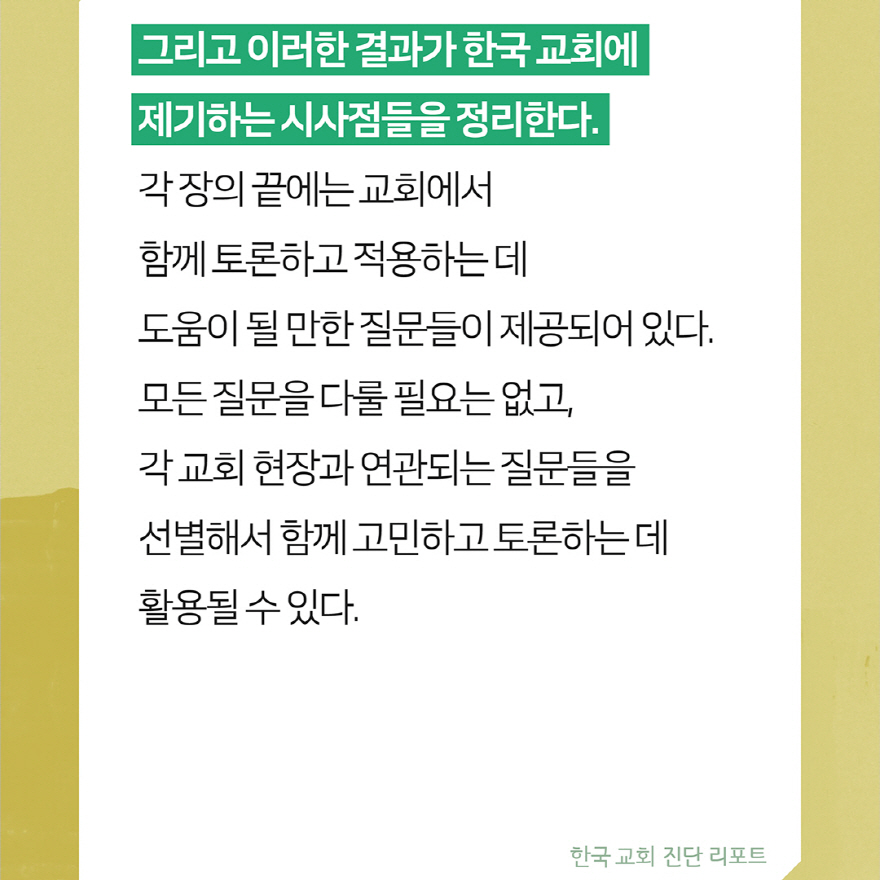 그리고 이러한 결과가 한국 교회에 제기하는 시사점들을 정리한다.

각 장의 끝에는 교회에서
함께 토론하고 적용하는 데
도움이 될 만한 질문들이 제공되어 있다.
모든 질문을 다룰 필요는 없고,
각 교회 현장과 연관되는 질문들을
선별해서 함께 고민하고 토론하는 데
활용될 수 있다.

한국 교회 진단 리포트